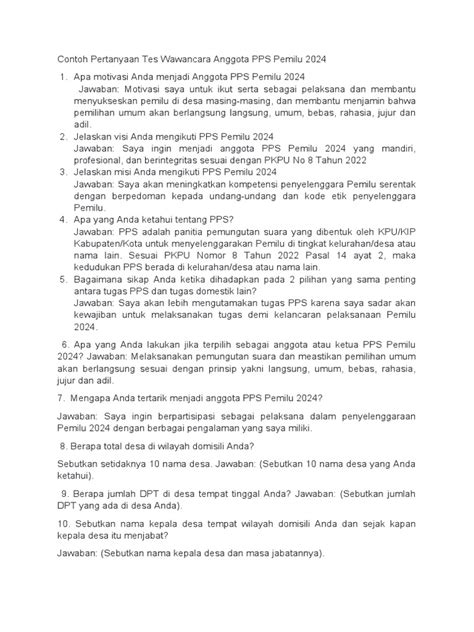 Contoh Pertanyaan Tes Wawancara Anggota PPS Pemilu 2024

1. Apa motivasi Anda menjadi Anggota PPS Pemilu 2024
Jawaban: Motivasi saya untuk ikut serta sebagai pelaksana dan membantu menyukseskan pemilu di desa masing-masing, dan membantu menjamin bahwa pemilihan umum akan berlangsung langsung, umum, bebas, rahasia, jujur dan adil.
2. Jelaskan visi Anda mengikuti PPS Pemilu 2024
Jawaban: Saya ingin menjadi anggota PPS Pemilu 2024 yang mandiri, profesional, dan berintegritas sesuai dengan PKPU No 8 Tahun 2022
3. Jelaskan misi Anda mengikuti PPS Pemilu 2024
Jawaban: Saya akan meningkatkan kompetensi penyelenggara Pemilu serentak dengan berpedoman kepada undang-undang dan kode etik penyelenggara Pemilu.
4. Apa yang Anda ketahui tentang PPS?
Jawaban: PPS adalah panitia pemungutan suara yang dibentuk oleh KPU/KIP Kabupaten/Kota untuk menyelenggarakan Pemilu di tingkat kelurahan/desa atau nama lain. Sesuai PKPU Nomor 8 Tahun 2022 Pasal 14 ayat 2, maka kedudukan PPS berada di kelurahan/desa atau nama lain.
5. Bagaimana sikap Anda ketika dihadapkan pada 2 pilihan yang sama penting antara tugas PPS dan tugas domestik lain?
Jawaban: Saya akan lebih mengutamakan tugas PPS karena saya sadar akan kewajiban untuk melaksanakan tugas demi kelancaran pelaksanaan Pemilu 2024.

6. Apa yang Anda lakukan jika terpilih sebagai anggota atau ketua PPS Pemilu 2024? Jawaban: Melaksanakan pemungutan suara dan meastikan pemilihan umum akan berlangsung sesuai dengan prinsip yakni langsung, umum, bebas, rahasia, jujur dan adil.

7. Mengapa Anda tertarik menjadi anggota PPS Pemilu 2024?

Jawaban: Saya ingin berpartisipasi sebagai pelaksana dalam penyelenggaraan Pemilu 2024 dengan berbagai pengalaman yang saya miliki.

8. Berapa total desa di wilayah domisili Anda?

Sebutkan setidaknya 10 nama desa. Jawaban: (Sebutkan 10 nama desa yang Anda ketahui).

9. Berapa jumlah DPT di desa tempat tinggal Anda? Jawaban: (Sebutkan jumlah DPT yang ada di desa Anda).

10. Sebutkan nama kepala desa tempat wilayah domisili Anda dan sejak kapan kepala desa itu menjabat?

Jawaban: (Sebutkan nama kepala desa dan masa jabatannya).